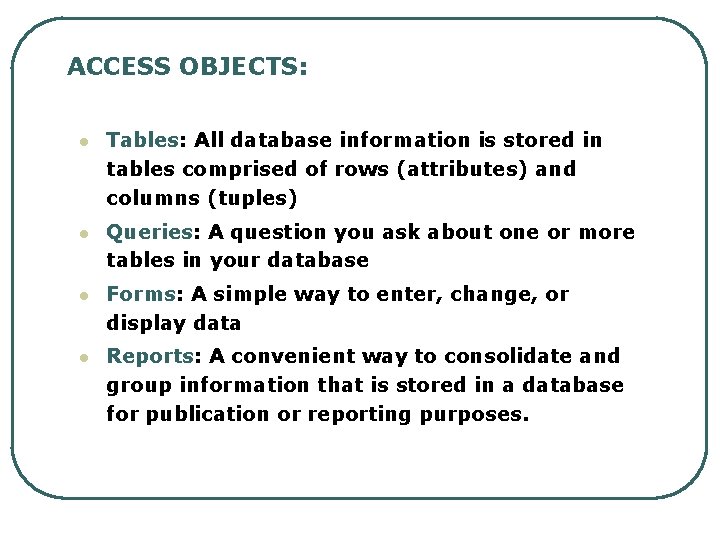 ACCESS OBJECTS:

- Tables: All database information is stored in tables comprised of rows (attributes) and columns (tuples)
- Queries: A question you ask about one or more tables in your database
- Forms: A simple way to enter, change, or display data
- Reports: A convenient way to consolidate and group information that is stored in a database for publication or reporting purposes.